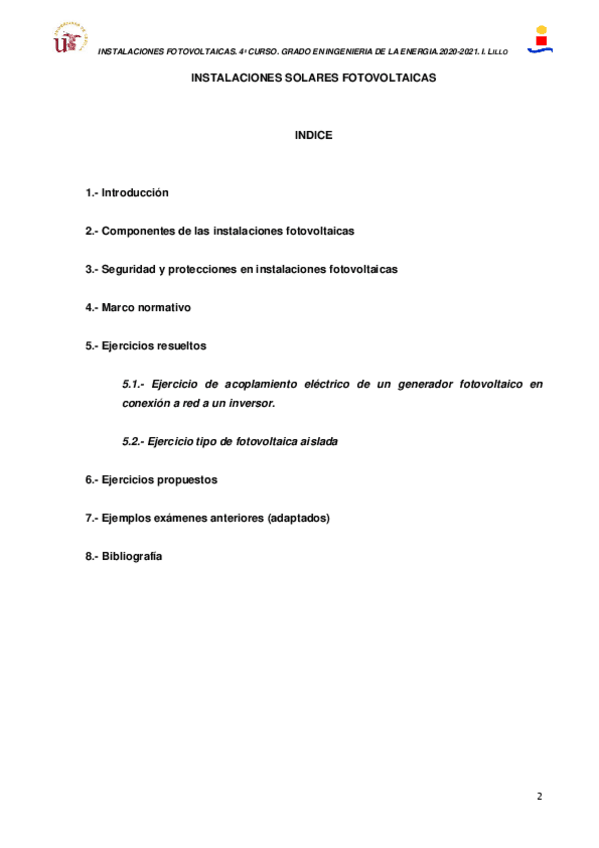 INSTALACIONES FOTOVOLTAICAS. 4º CURSO. GRADO EN INGENIERIA DE LA ENERGIA.2020-2021. I. LILLO

INSTALACIONES SOLARES FOTOVOLTAICAS

INDICE

1.- Introducción

2.- Componentes de las instalaciones fotovoltaicas

3.- Seguridad y protecciones en instalaciones fotovoltaicas

4.- Marco normativo

5.- Ejercicios resueltos

5.1.- Ejercicio de acoplamiento eléctrico de un generador fotovoltaico en conexión a red a un inversor.

5.2.- Ejercicio tipo de fotovoltaica aislada

6.- Ejercicios propuestos

7.- Ejemplos exámenes anteriores (adaptados)

8.- Bibliografía

2